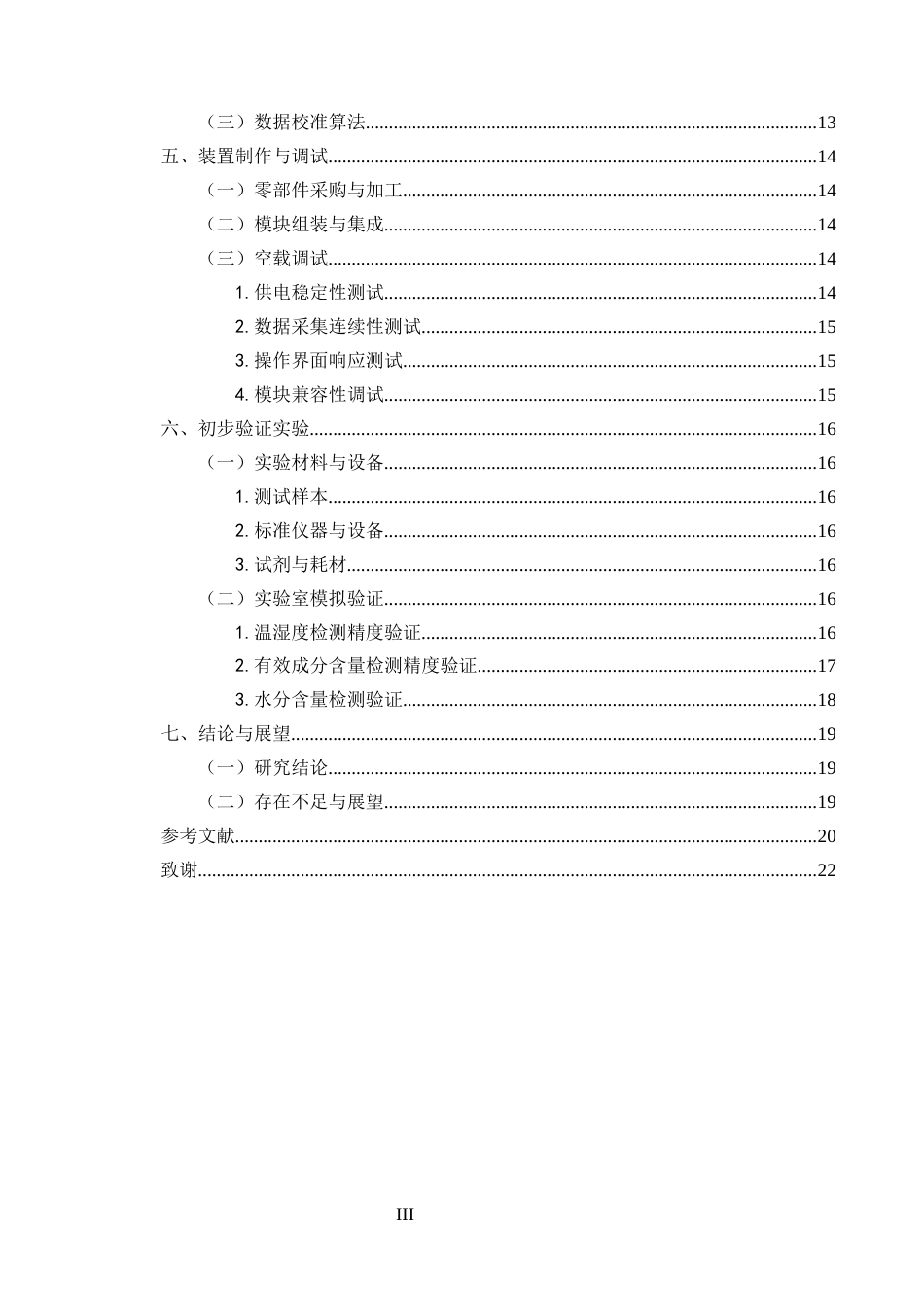 （三）数据校准算法 13
五、装置制作与调试 14
（一）零部件采购与加工 14
（二）模块组装与集成 14
（三）空载调试 14
1.供电稳定性测试 14
2.数据采集连续性测试 15
3.操作界面响应测试 15
4.模块兼容性调试 15
六、初步验证实验 16
（一）实验材料与设备 16
1.测试样本 16
2.标准仪器与设备 16
3.试剂与耗材 16
（二）实验室模拟验证 16
1.温湿度检测精度验证 16
2.有效成分含量检测精度验证 17
3.水分含量检测验证 18
七、结论与展望 19
（一）研究结论 19
（二）存在不足与展望 19
参考文献 20
致谢 22

III